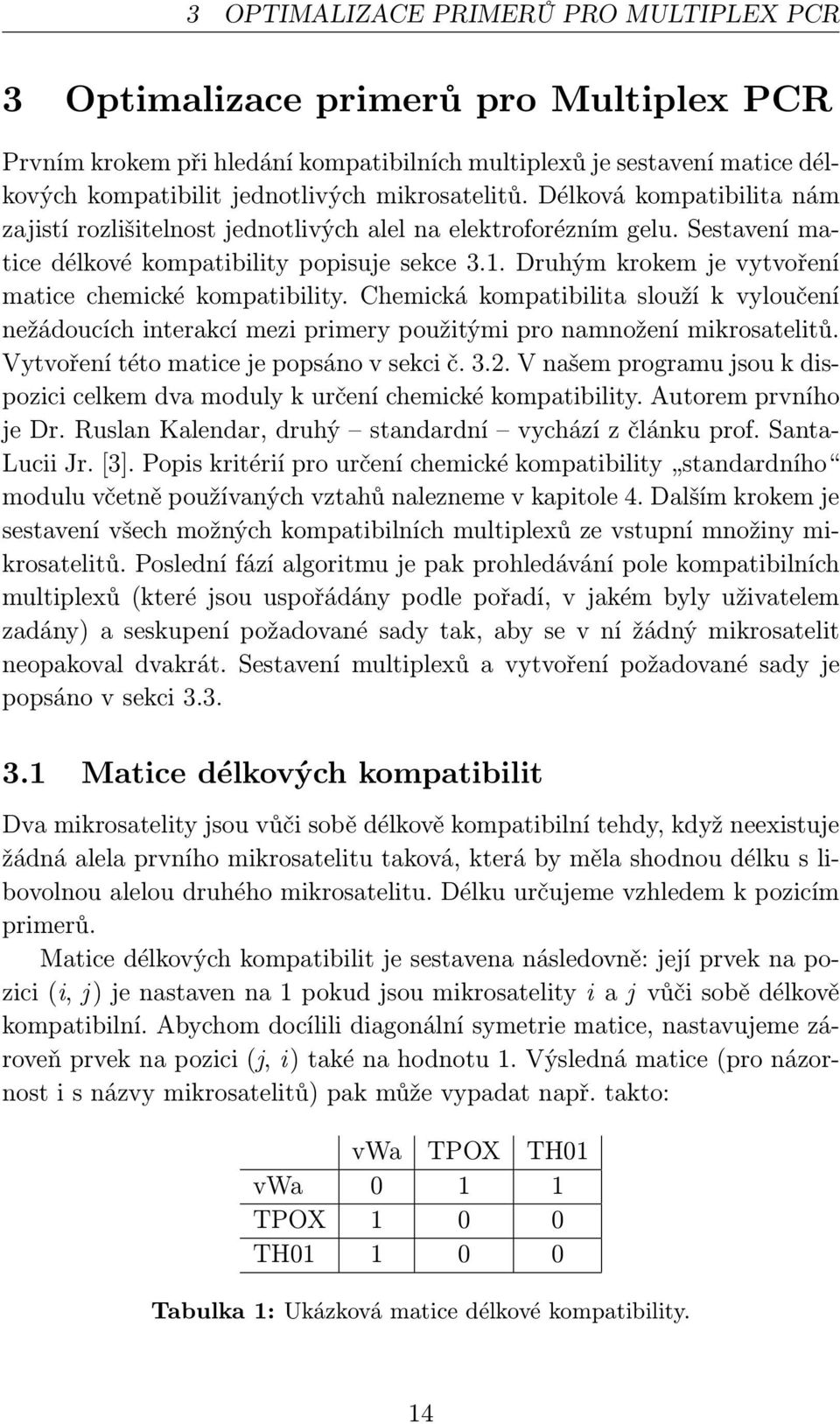 3 OPTIMALIZACE PRIMERŮ PRO MULTIPLEX PCR

3 Optimalizace primerů pro Multiplex PCR

Prvním krokem při hledání kompatibilních multiplexů je sestavení matice délkových kompatibilit jednotlivých mikrosatelitů. Délková kompatibilita nám zajistí rozlišitelnost jednotlivých alel na elektroforézním gelu. Sestavení matice délkové kompatibility popisuje sekce 3.1. Druhým krokem je vytvoření matice chemické kompatibility. Chemická kompatibilita slouží k vyloučení nežádoucích interakcí mezi primery použitými pro namnožení mikrosatelitů. Vytvoření této matice je popsáno v sekci č. 3.2. V našem programu jsou k dispozici celkem dva moduly k určení chemické kompatibility. Autorem prvního je Dr. Ruslan Kalendar, druhý – standardní – vychází z článku prof. Santa-Lucii Jr. [3]. Popis kritérií pro určení chemické kompatibility „standardního“ modulu včetně používaných vztahů nalezneme v kapitole 4. Dalším krokem je sestavení všech možných kompatibilních multiplexů ze vstupní množiny mikrosatelitů. Poslední fází algoritmu je pak prohledávání pole kompatibilních multiplexů (které jsou uspořádány podle pořadí, v jakém byly uživatelem zadány) a seskupení požadované sady tak, aby se v ní žádný mikrosatelit neopakoval dvakrát. Sestavení multiplexů a vytvoření požadované sady je popsáno v sekci 3.3.

3.1 Matice délkových kompatibilit

Dva mikrosatelity jsou vůči sobě délkově kompatibilní tehdy, když neexistuje žádná alela prvního mikrosatelitu taková, která by měla shodnou délku s libovolnou alelou druhého mikrosatelitu. Délku určujeme vzhledem k pozicím primerů.

Matice délkových kompatibilit je sestavena následovně: její prvek na pozici $(i, j)$ je nastaven na 1 pokud jsou mikrosatelity $i$ a $j$ vůči sobě délkově kompatibilní. Abychom docílili diagonální symetrie matice, nastavujeme zároveň prvek na pozici $(j, i)$ také na hodnotu 1. Výsledná matice (pro názornost i s názvy mikrosatelitů) pak může vypadat např. takto:

| | vWa | TPOX | TH01 |
|---|---|---|---|
| vWa | 0 | 1 | 1 |
| TPOX | 1 | 0 | 0 |
| TH01 | 1 | 0 | 0 |

Tabulka 1: Ukázková matice délkové kompatibility.

14